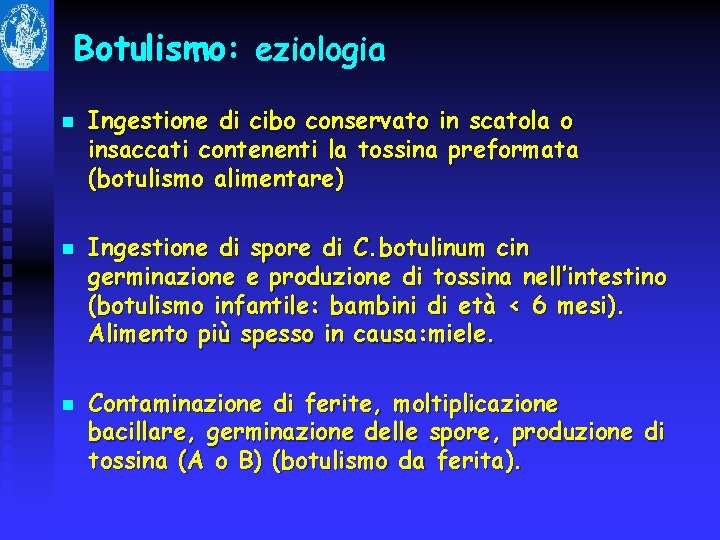 Botulismo: eziologia

Ingestione di cibo conservato in scatola o insaccati contenenti la tossina preformata (botulismo alimentare)

Ingestione di spore di C.botulinum cin germinazione e produzione di tossina nell'intestino (botulismo infantile: bambini di età < 6 mesi). Alimento più spesso in causa:miele.

Contaminazione di ferite, moltiplicazione bacillare, germinazione delle spore, produzione di tossina (A o B) (botulismo da ferita).